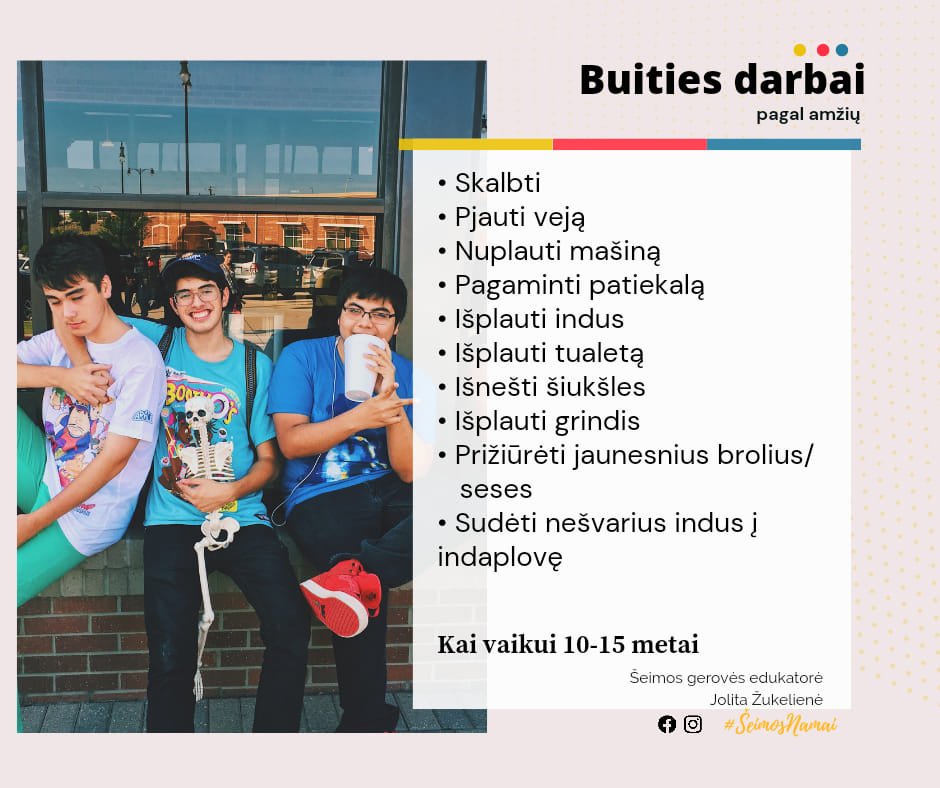 Buities darbai
pagal amžių

• Skalbti
• Pjauti veją
• Nuplauti mašiną
• Pagaminti patiekalą
• Išplauti indus
• Išplauti tualetą
• Išnešti šiukšles
• Išplauti grindis
• Prižiūrėti jaunesnius brolius/ seses
• Sudėti nešvarius indus į indaplovę

Kai vaikui 10-15 metai

Šeimos gerovės edukatorė
Jolita Žukelienė

#ŠeimosNamai